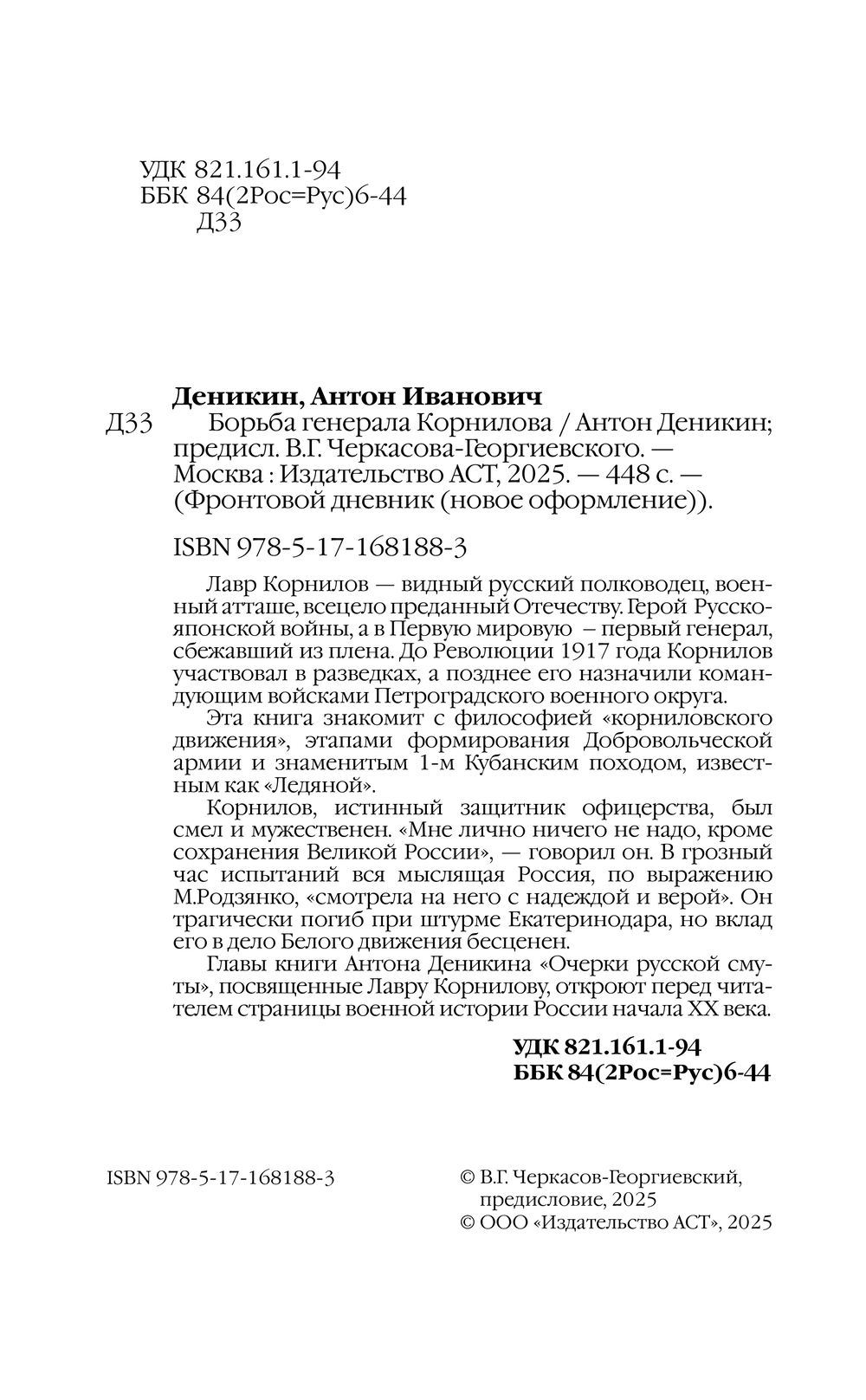 УДК 821.161.1-94
ББК 84(2Рос=Рус)6-44
Д33

Деникин, Антон Иванович
Д33 Борьба генерала Корнилова / Антон Деникин; предисл. В.Г. Черкасова-Георгиевского. — Москва : Издательство АСТ, 2025. — 448 с. — (Фронтовой дневник (новое оформление)).

ISBN 978-5-17-168188-3

Лавр Корнилов — видный русский полководец, военный атташе, всецело преданный Отечеству. Герой Русско-японской войны, а в Первую мировую – первый генерал, сбежавший из плена. До Революции 1917 года Корнилов участвовал в разведках, а позднее его назначили командующим войсками Петроградского военного округа.

Эта книга знакомит с философией «корниловского движения», этапами формирования Добровольческой армии и знаменитым 1-м Кубанским походом, известным как «Ледяной».

Корнилов, истинный защитник офицерства, был смел и мужественен. «Мне лично ничего не надо, кроме сохранения Великой России», — говорил он. В грозный час испытаний вся мыслящая Россия, по выражению М.Родзянко, «смотрела на него с надеждой и верой». Он трагически погиб при штурме Екатеринодара, но вклад его в дело Белого движения бесценен.

Главы книги Антона Деникина «Очерки русской смуты», посвященные Лавру Корнилову, откроют перед читателем страницы военной истории России начала XX века.

УДК 821.161.1-94
ББК 84(2Рос=Рус)6-44

ISBN 978-5-17-168188-3

© В.Г. Черкасов-Георгиевский, предисловие, 2025
© ООО «Издательство АСТ», 2025